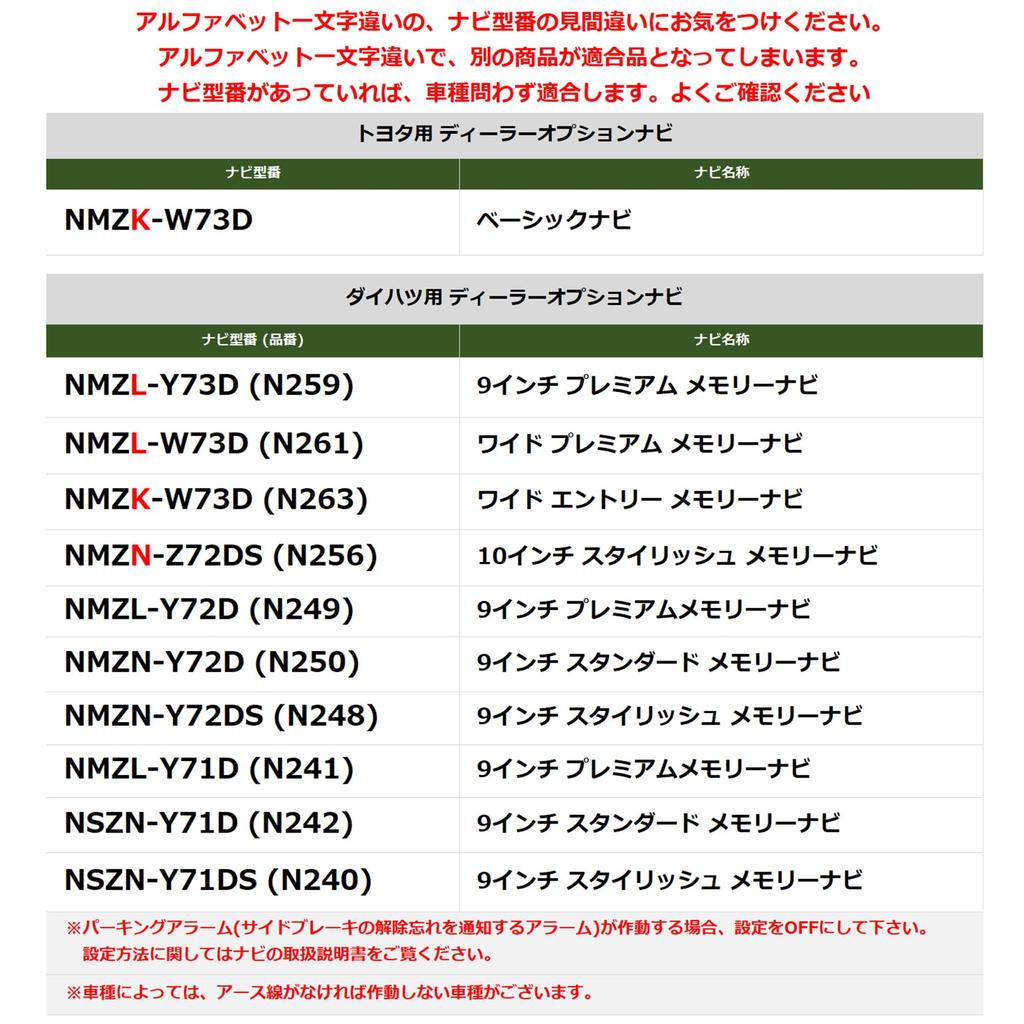 アルファベット一文字違いの、ナビ型番の見間違いにお気をつけください。
アルファベット一文字違いで、別の商品が適合品となってしまいます。
ナビ型番があっていれば、車種問わず適合します。よくご確認ください

トヨタ用 ディーラーオプションナビ

| ナビ型番 | ナビ名称 |
|---|---|
| NMZK-W73D | ベーシックナビ |

ダイハツ用 ディーラーオプションナビ

| ナビ型番 (品番) | ナビ名称 |
|---|---|
| NMZL-Y73D (N259) | 9インチ プレミアム メモリーナビ |
| NMZL-W73D (N261) | ワイド プレミアム メモリーナビ |
| NMZK-W73D (N263) | ワイド エントリー メモリーナビ |
| NMZN-Z72DS (N256) | 10インチ スタイリッシュ メモリーナビ |
| NMZL-Y72D (N249) | 9インチ プレミアムメモリーナビ |
| NMZN-Y72D (N250) | 9インチ スタンダード メモリーナビ |
| NMZN-Y72DS (N248) | 9インチ スタイリッシュ メモリーナビ |
| NMZL-Y71D (N241) | 9インチ プレミアムメモリーナビ |
| NSZN-Y71D (N242) | 9インチ スタンダード メモリーナビ |
| NSZN-Y71DS (N240) | 9インチ スタイリッシュ メモリーナビ |

※パーキングアラーム(サイドブレーキの解除忘れを通知するアラーム)が作動する場合、設定をOFFにして下さい。
設定方法に関してはナビの取扱説明書をご覧ください。

※車種によっては、アース線がなければ作動しない車種がございます。